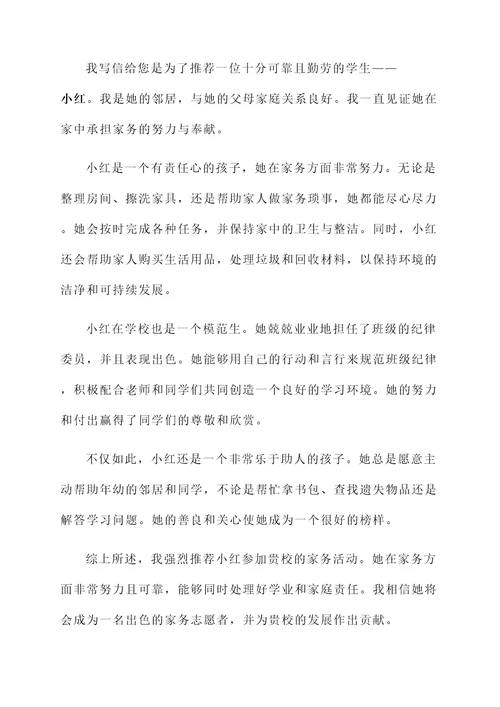 我写信给您是为了推荐一位十分可靠且勤劳的学生——小红。我是她的邻居，与她的父母家庭关系良好。我一直见证她在家中承担家务的努力与奉献。

小红是一个有责任心的孩子，她在家务方面非常努力。无论是整理房间、擦洗家具，还是帮助家人做家务琐事，她都能尽心尽力。她会按时完成各种任务，并保持家中的卫生与整洁。同时，小红还会帮助家人购买生活用品，处理垃圾和回收材料，以保持环境的洁净和可持续发展。

小红在学校也是一个模范生。她兢兢业业地担任了班级的纪律委员，并且表现出色。她能够用自己的行动和言行来规范班级纪律，积极配合老师和同学们共同创造一个良好的学习环境。她的努力和付出赢得了同学们的尊敬和欣赏。

不仅如此，小红还是一个非常乐于助人的孩子。她总是愿意主动帮助年幼的邻居和同学，不论是帮忙拿书包、查找遗失物品还是解答学习问题。她的善良和关心使她成为一个很好的榜样。

综上所述，我强烈推荐小红参加贵校的家务活动。她在家务方面非常努力且可靠，能够同时处理好学业和家庭责任。我相信她将会成为一名出色的家务志愿者，并为贵校的发展作出贡献。